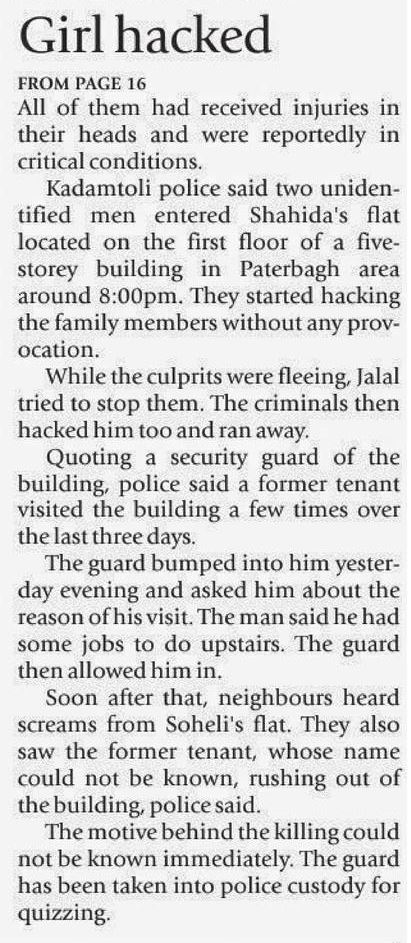 Girl hacked

FROM PAGE 16

All of them had received injuries in their heads and were reportedly in critical conditions.

Kadamtoli police said two unidentified men entered Shahida's flat located on the first floor of a five-storey building in Paterbagh area around 8:00pm. They started hacking the family members without any provocation.

While the culprits were fleeing, Jalal tried to stop them. The criminals then hacked him too and ran away.

Quoting a security guard of the building, police said a former tenant visited the building a few times over the last three days.

The guard bumped into him yesterday evening and asked him about the reason of his visit. The man said he had some jobs to do upstairs. The guard then allowed him in.

Soon after that, neighbours heard screams from Soheli's flat. They also saw the former tenant, whose name could not be known, rushing out of the building, police said.

The motive behind the killing could not be known immediately. The guard has been taken into police custody for quizzing.